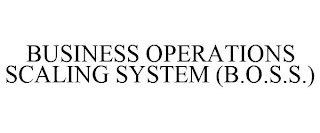 BUSINESS OPERATIONS SCALING SYSTEM (B.O.S.S.)